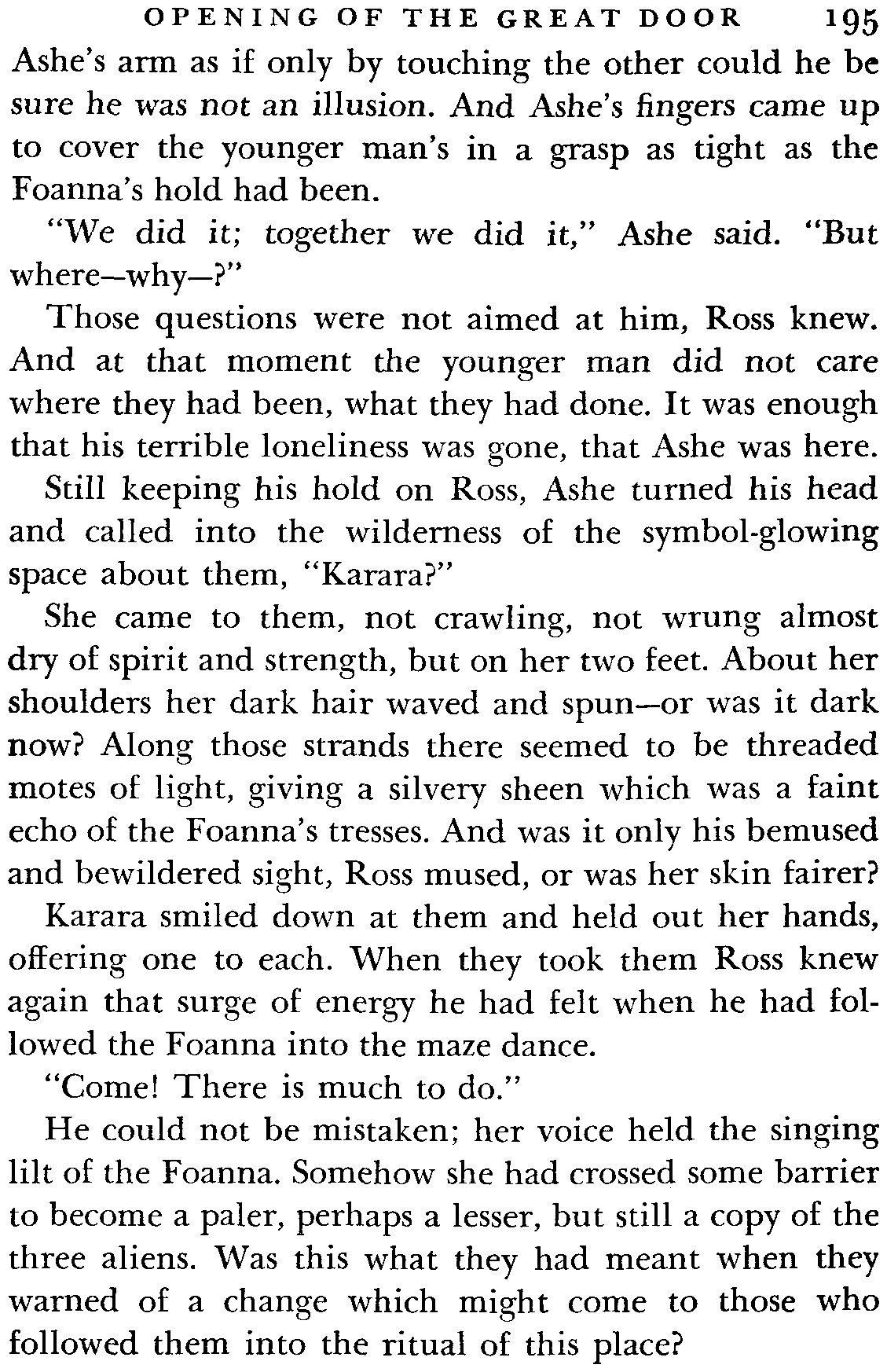 OPENING OF THE GREAT DOOR 195

Ashe's arm as if only by touching the other could he be sure he was not an illusion. And Ashe's fingers came up to cover the younger man's in a grasp as tight as the Foanna's hold had been.

"We did it; together we did it," Ashe said. "But where—why—?"

Those questions were not aimed at him, Ross knew. And at that moment the younger man did not care where they had been, what they had done. It was enough that his terrible loneliness was gone, that Ashe was here.

Still keeping his hold on Ross, Ashe turned his head and called into the wilderness of the symbol-glowing space about them, "Karara?"

She came to them, not crawling, not wrung almost dry of spirit and strength, but on her two feet. About her shoulders her dark hair waved and spun—or was it dark now? Along those strands there seemed to be threaded motes of light, giving a silvery sheen which was a faint echo of the Foanna's tresses. And was it only his bemused and bewildered sight, Ross mused, or was her skin fairer?

Karara smiled down at them and held out her hands, offering one to each. When they took them Ross knew again that surge of energy he had felt when he had followed the Foanna into the maze dance.

"Come! There is much to do."

He could not be mistaken; her voice held the singing lilt of the Foanna. Somehow she had crossed some barrier to become a paler, perhaps a lesser, but still a copy of the three aliens. Was this what they had meant when they warned of a change which might come to those who followed them into the ritual of this place?